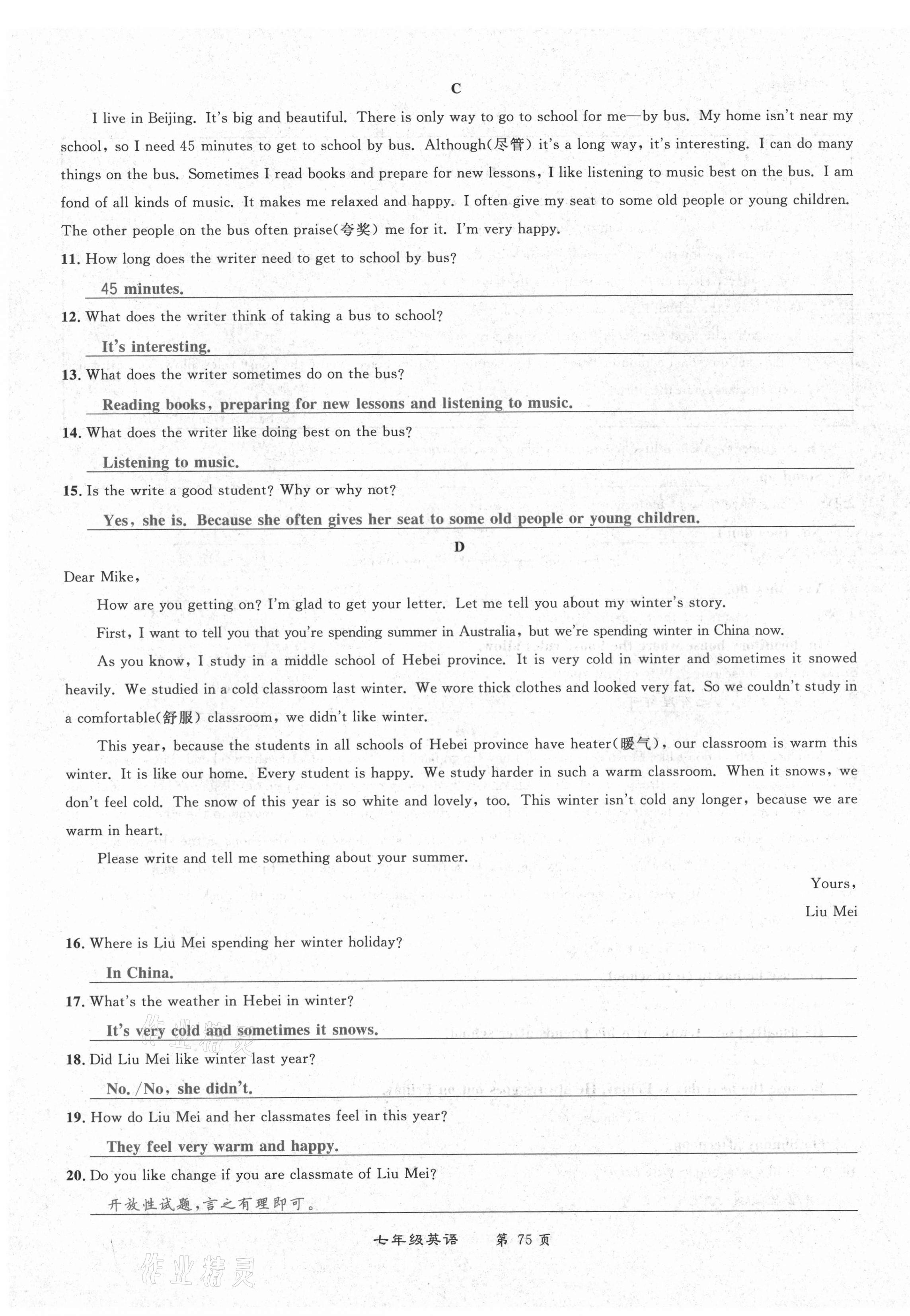 C

I live in Beijing. It's big and beautiful. There is only way to go to school for me—by bus. My home isn't near my school, so I need 45 minutes to get to school by bus. Although(尽管) it's a long way, it's interesting. I can do many things on the bus. Sometimes I read books and prepare for new lessons, I like listening to music best on the bus. I am fond of all kinds of music. It makes me relaxed and happy. I often give my seat to some old people or young children. The other people on the bus often praise(夸奖) me for it. I'm very happy.

11. How long does the writer need to get to school by bus?

45 minutes.

12. What does the writer think of taking a bus to school?

It's interesting.

13. What does the writer sometimes do on the bus?

Reading books, preparing for new lessons and listening to music.

14. What does the writer like doing best on the bus?

Listening to music.

15. Is the write a good student? Why or why not?

Yes, she is. Because she often gives her seat to some old people or young children.

D

Dear Mike,

How are you getting on? I'm glad to get your letter. Let me tell you about my winter's story.

First, I want to tell you that you're spending summer in Australia, but we're spending winter in China now.

As you know, I study in a middle school of Hebei province. It is very cold in winter and sometimes it snowed heavily. We studied in a cold classroom last winter. We wore thick clothes and looked very fat. So we couldn't study in a comfortable(舒服) classroom, we didn't like winter.

This year, because the students in all schools of Hebei province have heater(暖气), our classroom is warm this winter. It is like our home. Every student is happy. We study harder in such a warm classroom. When it snows, we don't feel cold. The snow of this year is so white and lovely, too. This winter isn't cold any longer, because we are warm in heart.

Please write and tell me something about your summer.

Yours,

Liu Mei

16. Where is Liu Mei spending her winter holiday?

In China.

17. What's the weather in Hebei in winter?

It's very cold and sometimes it snows.

18. Did Liu Mei like winter last year?

No. /No, she didn't.

19. How do Liu Mei and her classmates feel in this year?

They feel very warm and happy.

20. Do you like change if you are classmate of Liu Mei?

开放性试题,言之有理即可。

七年级英语 第 75 页

作业精灵